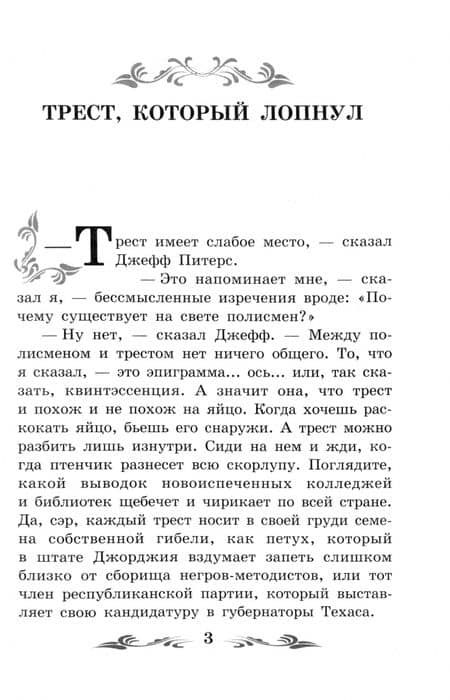 ТРЕСТ, КОТОРЫЙ ЛОПНУЛ

— Трест имеет слабое место, — сказал Джефф Питерс.

— Это напоминает мне, — сказал я, — бессмысленные изречения вроде: «Почему существует на свете полисмен?»

— Ну нет, — сказал Джефф. — Между полисменом и трестом нет ничего общего. То, что я сказал, — это эпиграмма... ось... или, так сказать, квинтэссенция. А значит она, что трест и похож и не похож на яйцо. Когда хочешь раскокать яйцо, бьешь его снаружи. А трест можно разбить лишь изнутри. Сиди на нем и жди, когда птенчик разнесет всю скорлупу. Поглядите, какой выводок новоиспеченных колледжей и библиотек щебечет и чирикает по всей стране. Да, сэр, каждый трест носит в своей груди семена собственной гибели, как петух, который в штате Джорджия вздумает запеть слишком близко от сборища негров-методистов, или тот член республиканской партии, который выставляет свою кандидатуру в губернаторы Техаса.

3